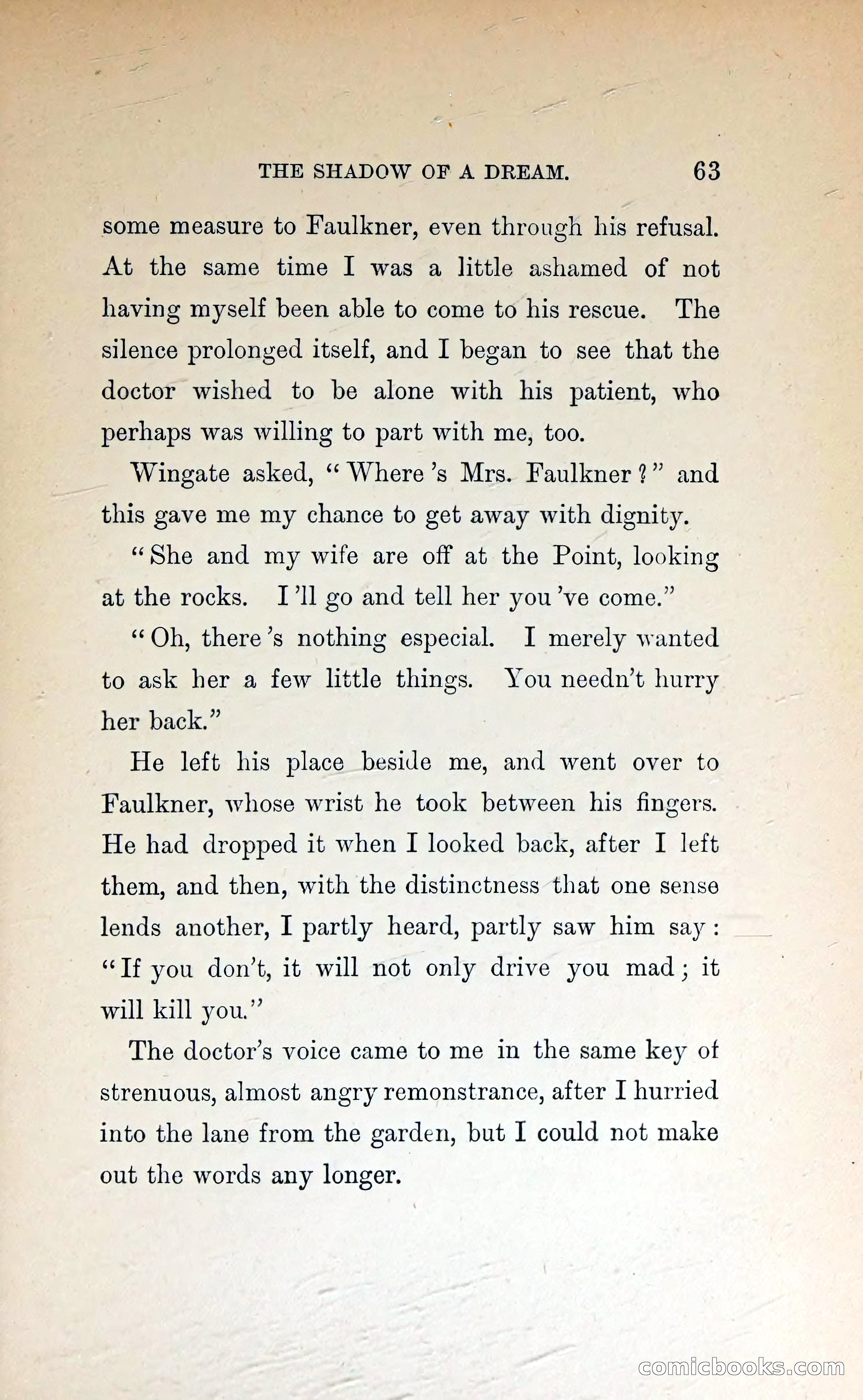 THE SHADOW OF A DREAM. 63

some measure to Faulkner, even through his refusal. At the same time I was a little ashamed of not having myself been able to come to his rescue. The silence prolonged itself, and I began to see that the doctor wished to be alone with his patient, who perhaps was willing to part with me, too.

Wingate asked, "Where 's Mrs. Faulkner?" and this gave me my chance to get away with dignity.

"She and my wife are off at the Point, looking at the rocks. I 'll go and tell her you 've come."

"Oh, there 's nothing especial. I merely wanted to ask her a few little things. You needn't hurry her back."

He left his place beside me, and went over to Faulkner, whose wrist he took between his fingers. He had dropped it when I looked back, after I left them, and then, with the distinctness that one sense lends another, I partly heard, partly saw him say: "If you don't, it will not only drive you mad; it will kill you."

The doctor's voice came to me in the same key of strenuous, almost angry remonstrance, after I hurried into the lane from the garden, but I could not make out the words any longer.

comicbooks.com